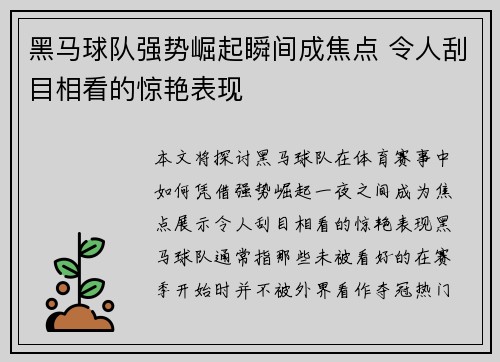 黑马球队强势崛起瞬间成焦点 令人刮目相看的惊艳表现

本文将探讨黑马球队在体育赛事中如何凭借强势崛起一夜之间成为焦点展示令人刮目相看的惊艳表现黑马球队通常指那些未被看好的在赛季开始时并不被外界看作夺冠热门